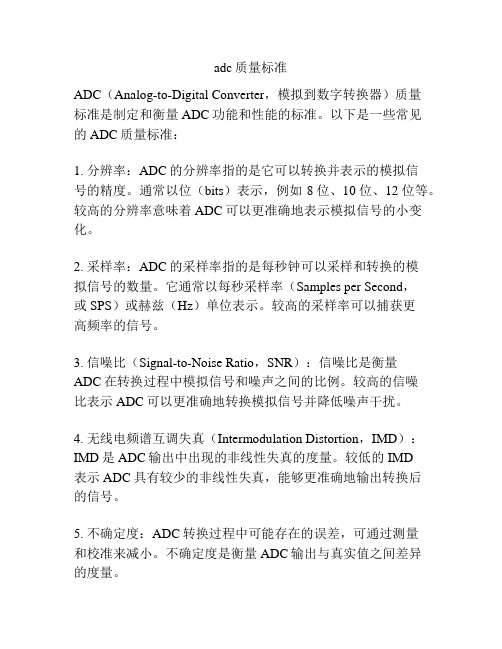 adc 质量标准

ADC（Analog-to-Digital Converter，模拟到数字转换器）质量标准是制定和衡量 ADC 功能和性能的标准。以下是一些常见的 ADC 质量标准：

1. 分辨率：ADC 的分辨率指的是它可以转换并表示的模拟信号的精度。通常以位（bits）表示，例如 8 位、10 位、12 位等。较高的分辨率意味着 ADC 可以更准确地表示模拟信号的小变化。

2. 采样率：ADC 的采样率指的是每秒钟可以采样和转换的模拟信号的数量。它通常以每秒采样率（Samples per Second，或 SPS）或赫兹（Hz）单位表示。较高的采样率可以捕获更高频率的信号。

3. 信噪比（Signal-to-Noise Ratio，SNR）：信噪比是衡量 ADC 在转换过程中模拟信号和噪声之间的比例。较高的信噪比表示 ADC 可以更准确地转换模拟信号并降低噪声干扰。

4. 无线电频谱互调失真（Intermodulation Distortion，IMD）：IMD 是 ADC 输出中出现的非线性失真的度量。较低的 IMD 表示 ADC 具有较少的非线性失真，能够更准确地输出转换后的信号。

5. 不确定度：ADC 转换过程中可能存在的误差，可通过测量和校准来减小。不确定度是衡量 ADC 输出与真实值之间差异的度量。